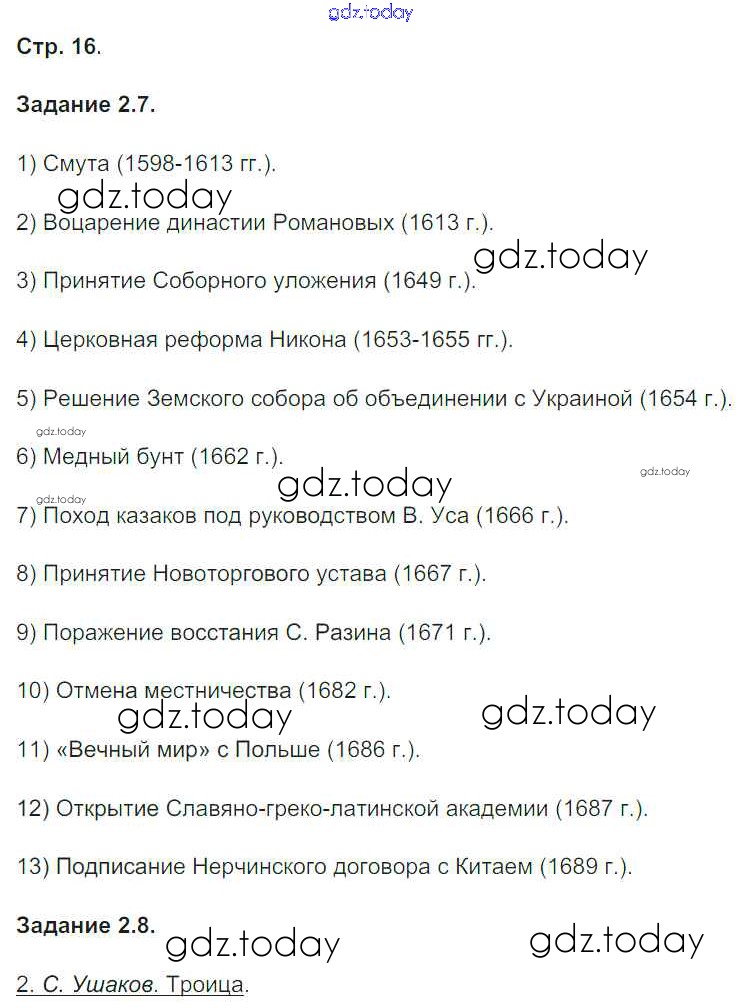 Стр. 16.

Задание 2.7.

1) Смута (1598-1613 гг.).

2) Воцарение династии Романовых (1613 г.).

3) Принятие Соборного уложения (1649 г.).

4) Церковная реформа Никона (1653-1655 гг.).

5) Решение Земского собора об объединении с Украиной (1654 г.).

6) Медный бунт (1662 г.).

7) Поход казаков под руководством В. Уса (1666 г.).

8) Принятие Новоторгового устава (1667 г.).

9) Поражение восстания С. Разина (1671 г.).

10) Отмена местничества (1682 г.).

11) «Вечный мир» с Польше (1686 г.).

12) Открытие Славяно-греко-латинской академии (1687 г.).

13) Подписание Нерчинского договора с Китаем (1689 г.).

Задание 2.8.

2. С. Ушаков. Троица.

gdz.today